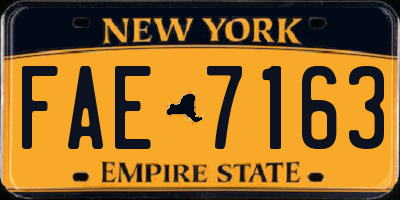 NEW YORK

FAE 7163

EMPIRE STATE